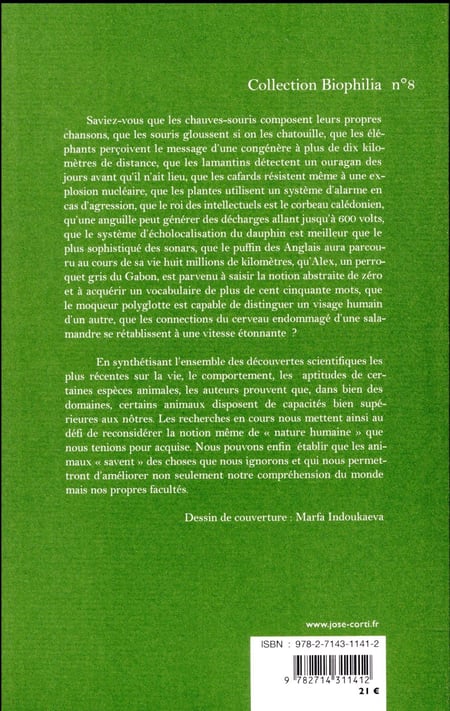 Collection Biophilia n°8

Saviez-vous que les chauves-souris composent leurs propres chansons, que les souris gloussent si on les chatouille, que les éléphants perçoivent le message d'une congénère à plus de dix kilomètres de distance, que les lamantins détectent un ouragan des jours avant qu'il n'ait lieu, que les cafards résistent même à une explosion nucléaire, que les plantes utilisent un système d'alarme en cas d'agression, que le roi des intellectuels est le corbeau calédonien, qu'une anguille peut générer des décharges allant jusqu'à 600 volts, que le système d'écholocalisation du dauphin est meilleur que le plus sophistiqué des sonars, que le puffin des Anglais aura parcouru au cours de sa vie huit millions de kilomètres, qu'Alex, un perroquet gris du Gabon, est parvenu à saisir la notion abstraite de zéro et à acquérir un vocabulaire de plus de cent cinquante mots, que le moqueur polyglotte est capable de distinguer un visage humain d'un autre, que les connections du cerveau endommagé d'une salamandre se rétablissent à une vitesse étonnante ?

En synthétisant l'ensemble des découvertes scientifiques les plus récentes sur la vie, le comportement, les aptitudes de certaines espèces animales, les auteurs prouvent que, dans bien des domaines, certains animaux disposent de capacités bien supérieures aux nôtres. Les recherches en cours nous mettent ainsi au défi de reconsidérer la notion même de « nature humaine » que nous tenions pour acquise. Nous pouvons enfin établir que les animaux « savent » des choses que nous ignorons et qui nous permettront d'améliorer non seulement notre compréhension du monde mais nos propres facultés.

Dessin de couverture : Marfa Indoukaeva

www.jose-corti.fr

ISBN : 978-2-7143-1141-2

9 782714 311412

21 €